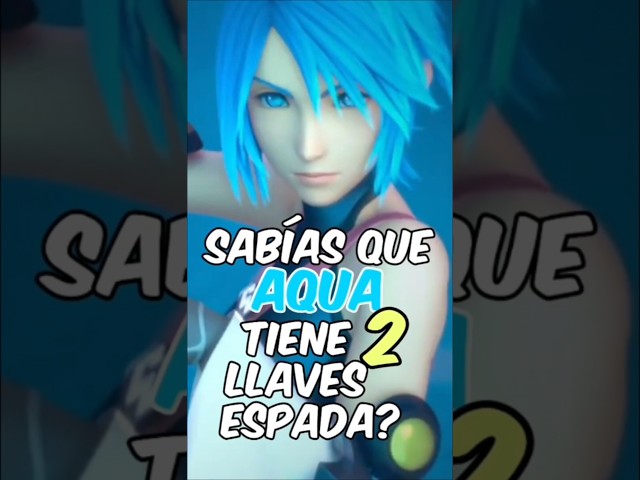 SABÍAS QUE
AQUA
TIENE 2
LLAVES
ESPADA?